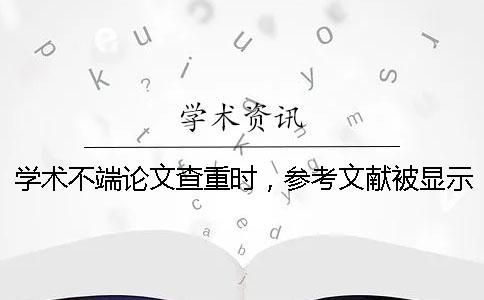 学术资讯

学术不端论文查重时，参考文献被显示